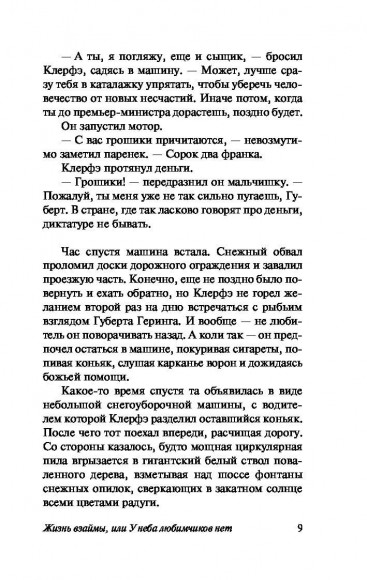 — А ты, я погляжу, еще и сыщик, — бросил Клерфэ, садясь в машину. — Может, лучше сразу тебя в каталажку упрятать, чтобы уберечь человечество от новых несчастий. Иначе потом, когда ты до премьер-министра дорастешь, поздно будет.

Он запустил мотор.

— С вас грошики причитаются, — невозмутимо заметил паренек. — Сорок два франка.

Клерфэ протянул деньги.

— Грошики! — передразнил он мальчишку. — Пожалуй, ты меня уже не так сильно пугаешь, Губерт. В стране, где так ласково говорят про деньги, диктатуре не бывать.

Час спустя машина встала. Снежный обвал проломил доски дорожного ограждения и завалил проезжую часть. Конечно, еще не поздно было повернуть и ехать обратно, но Клерфэ не горел желанием второй раз на дню встречаться с рыбьим взглядом Губерта Геринга. И вообще — не любитель он поворачивать назад. А коли так — он предпочел остаться в машине, покуривая сигареты, попивая коньяк, слушая карканье ворон и дожидаясь божьей помощи.

Какое-то время спустя та объявилась в виде небольшой снегоуборочной машины, с водителем которой Клерфэ разделил оставшийся коньяк. После чего тот поехал впереди, расчищая дорогу. Со стороны казалось, будто мощная циркулярная пила вгрызается в гигантский белый ствол поваленного дерева, взметывая над шоссе фонтаны снежных опилок, сверкающих в закатном солнце всеми цветами радуги.

Жизнь взаймы, или У неба любимчиков нет 9